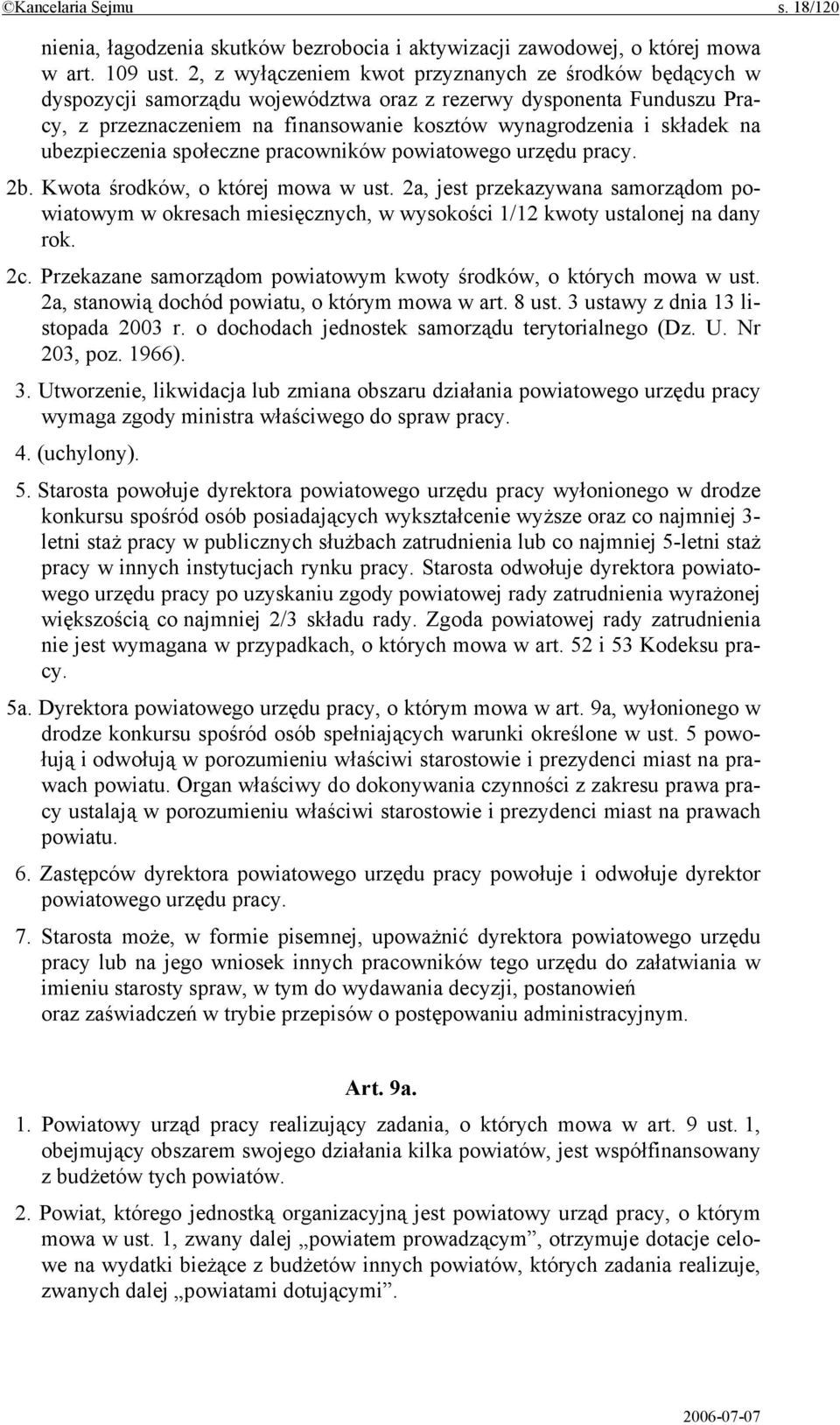 ©Kancelaria Sejmu s. 18/120

nienia, łagodzenia skutków bezrobocia i aktywizacji zawodowej, o której mowa w art. 109 ust. 2, z wyłączeniem kwot przyznanych ze środków będących w dyspozycji samorządu województwa oraz z rezerwy dysponenta Funduszu Pracy, z przeznaczeniem na finansowanie kosztów wynagrodzenia i składek na ubezpieczenia społeczne pracowników powiatowego urzędu pracy.

2b. Kwota środków, o której mowa w ust. 2a, jest przekazywana samorządom powiatowym w okresach miesięcznych, w wysokości 1/12 kwoty ustalonej na dany rok.

2c. Przekazane samorządom powiatowym kwoty środków, o których mowa w ust. 2a, stanowią dochód powiatu, o którym mowa w art. 8 ust. 3 ustawy z dnia 13 listopada 2003 r. o dochodach jednostek samorządu terytorialnego (Dz. U. Nr 203, poz. 1966).

3. Utworzenie, likwidacja lub zmiana obszaru działania powiatowego urzędu pracy wymaga zgody ministra właściwego do spraw pracy.

4. (uchylony).

5. Starosta powołuje dyrektora powiatowego urzędu pracy wyłonionego w drodze konkursu spośród osób posiadających wykształcenie wyższe oraz co najmniej 3-letni staż pracy w publicznych służbach zatrudnienia lub co najmniej 5-letni staż pracy w innych instytucjach rynku pracy. Starosta odwołuje dyrektora powiatowego urzędu pracy po uzyskaniu zgody powiatowej rady zatrudnienia wyrażonej większością co najmniej 2/3 składu rady. Zgoda powiatowej rady zatrudnienia nie jest wymagana w przypadkach, o których mowa w art. 52 i 53 Kodeksu pracy.

5a. Dyrektora powiatowego urzędu pracy, o którym mowa w art. 9a, wyłonionego w drodze konkursu spośród osób spełniających warunki określone w ust. 5 powołują i odwołują w porozumieniu właściwi starostowie i prezydenci miast na prawach powiatu. Organ właściwy do dokonywania czynności z zakresu prawa pracy ustalają w porozumieniu właściwi starostowie i prezydenci miast na prawach powiatu.

6. Zastępców dyrektora powiatowego urzędu pracy powołuje i odwołuje dyrektor powiatowego urzędu pracy.

7. Starosta może, w formie pisemnej, upoważnić dyrektora powiatowego urzędu pracy lub na jego wniosek innych pracowników tego urzędu do załatwiania w imieniu starosty spraw, w tym do wydawania decyzji, postanowień oraz zaświadczeń w trybie przepisów o postępowaniu administracyjnym.

Art. 9a.

1. Powiatowy urząd pracy realizujący zadania, o których mowa w art. 9 ust. 1, obejmujący obszarem swojego działania kilka powiatów, jest współfinansowany z budżetów tych powiatów.

2. Powiat, którego jednostką organizacyjną jest powiatowy urząd pracy, o którym mowa w ust. 1, zwany dalej „powiatem prowadzącym”, otrzymuje dotacje celowe na wydatki bieżące z budżetów innych powiatów, których zadania realizuje, zwanych dalej „powiatami dotującymi”.

2006-07-07